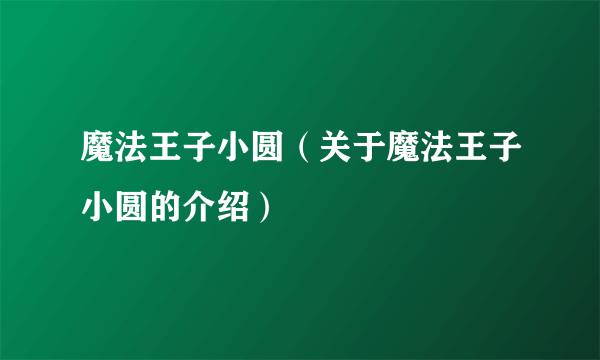 魔法王子小圆（关于魔法王子小圆的介绍）